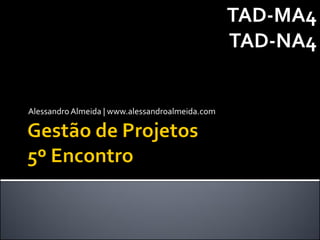 TAD-MA4
TAD-NA4

Alessandro Almeida | www.alessandroalmeida.com

Gestão de Projetos
5º Encontro